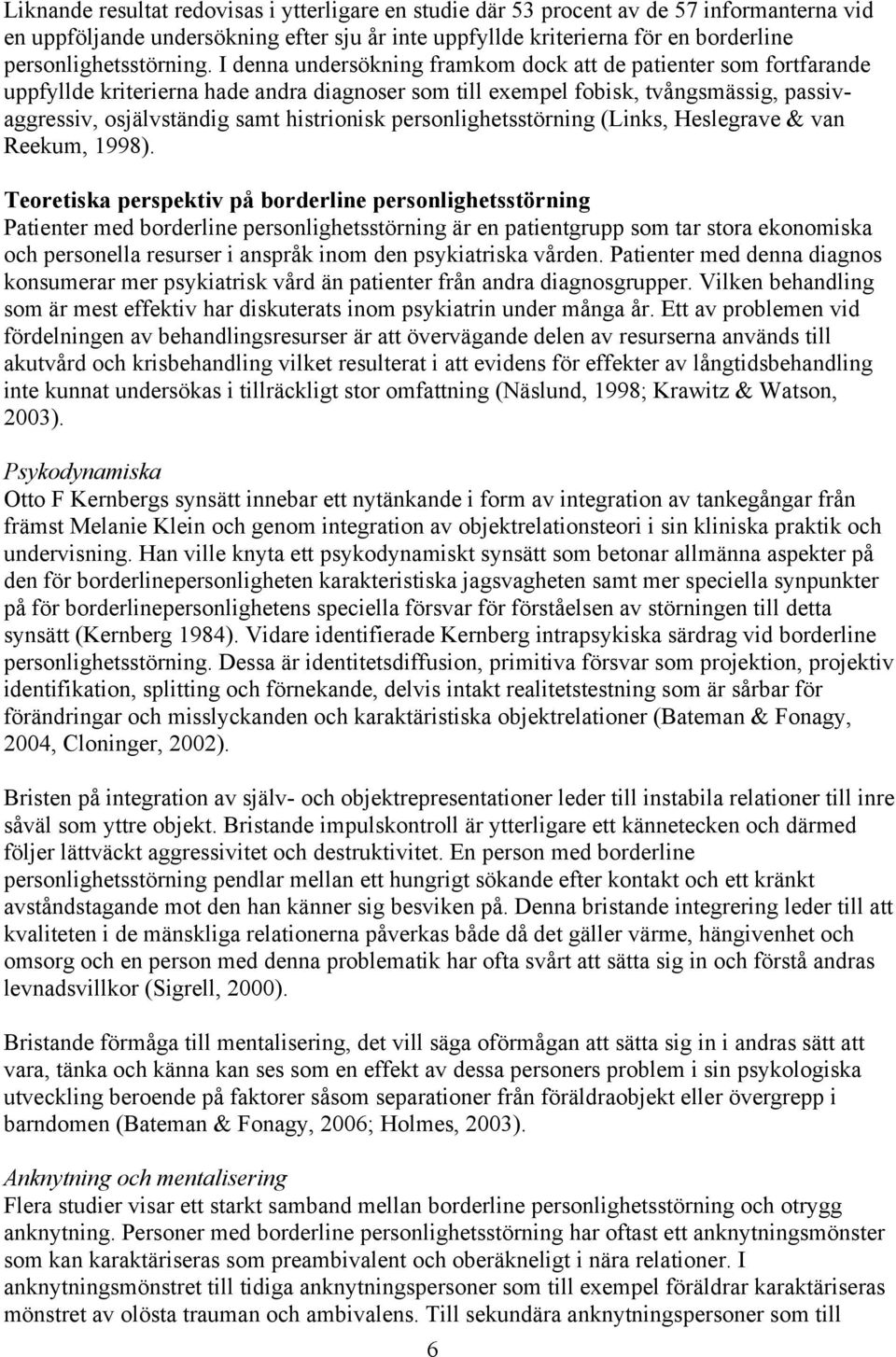 Liknande resultat redovisas i ytterligare en studie där 53 procent av de 57 informanterna vid en uppföljande undersökning efter sju år inte uppfyllde kriterierna för en borderline personlighetsstörning. I denna undersökning framkom dock att de patienter som fortfarande uppfyllde kriterierna hade andra diagnoser som till exempel fobisk, tvångsmässig, passiv-aggressiv, osjälvständig samt histrionisk personlighetsstörning (Links, Heslegrave & van Reekum, 1998).

Teoretiska perspektiv på borderline personlighetsstörning
Patienter med borderline personlighetsstörning är en patientgrupp som tar stora ekonomiska och personella resurser i anspråk inom den psykiatriska vården. Patienter med denna diagnos konsumerar mer psykiatrisk vård än patienter från andra diagnosgrupper. Vilken behandling som är mest effektiv har diskuterats inom psykiatrin under många år. Ett av problemen vid fördelningen av behandlingsresurser är att övervägande delen av resurserna används till akutvård och krisbehandling vilket resulterat i att evidens för effekter av långtidsbehandling inte kunnat undersökas i tillräckligt stor omfattning (Näslund, 1998; Krawitz & Watson, 2003).

Psykodynamiska
Otto F Kernbergs synsätt innebar ett nytänkande i form av integration av tankegångar från främst Melanie Klein och genom integration av objektrelationsteori i sin kliniska praktik och undervisning. Han ville knyta ett psykodynamiskt synsätt som betonar allmänna aspekter på den för borderlinepersonligheten karakteristiska jagsvagheten samt mer speciella synpunkter på för borderlinepersonlighetens speciella försvar för förståelsen av störningen till detta synsätt (Kernberg 1984). Vidare identifierade Kernberg intrapsykiska särdrag vid borderline personlighetsstörning. Dessa är identitetsdiffusion, primitiva försvar som projektion, projektiv identifikation, splitting och förnekande, delvis intakt realitetstestning som är sårbar för förändringar och misslyckanden och karaktäristiska objektrelationer (Bateman & Fonagy, 2004, Cloninger, 2002).

Bristen på integration av själv- och objektrepresentationer leder till instabila relationer till inre såväl som yttre objekt. Bristande impulskontroll är ytterligare ett kännetecken och därmed följer lättväckt aggressivitet och destruktivitet. En person med borderline personlighetsstörning pendlar mellan ett hungrigt sökande efter kontakt och ett kränkt avståndstagande mot den han känner sig besviken på. Denna bristande integrering leder till att kvaliteten i de mänskliga relationerna påverkas både då det gäller värme, hängivenhet och omsorg och en person med denna problematik har ofta svårt att sätta sig in och förstå andras levnadsvillkor (Sigrell, 2000).

Bristande förmåga till mentalisering, det vill säga oförmågan att sätta sig in i andras sätt att vara, tänka och känna kan ses som en effekt av dessa personers problem i sin psykologiska utveckling beroende på faktorer såsom separationer från föräldraobjekt eller övergrepp i barndomen (Bateman & Fonagy, 2006; Holmes, 2003).

Anknytning och mentalisering
Flera studier visar ett starkt samband mellan borderline personlighetsstörning och otrygg anknytning. Personer med borderline personlighetsstörning har oftast ett anknytningsmönster som kan karaktäriseras som preambivalent och oberäkneligt i nära relationer. I anknytningsmönstret till tidiga anknytningspersoner som till exempel föräldrar karaktäriseras mönstret av olösta trauman och ambivalens. Till sekundära anknytningspersoner som till

6